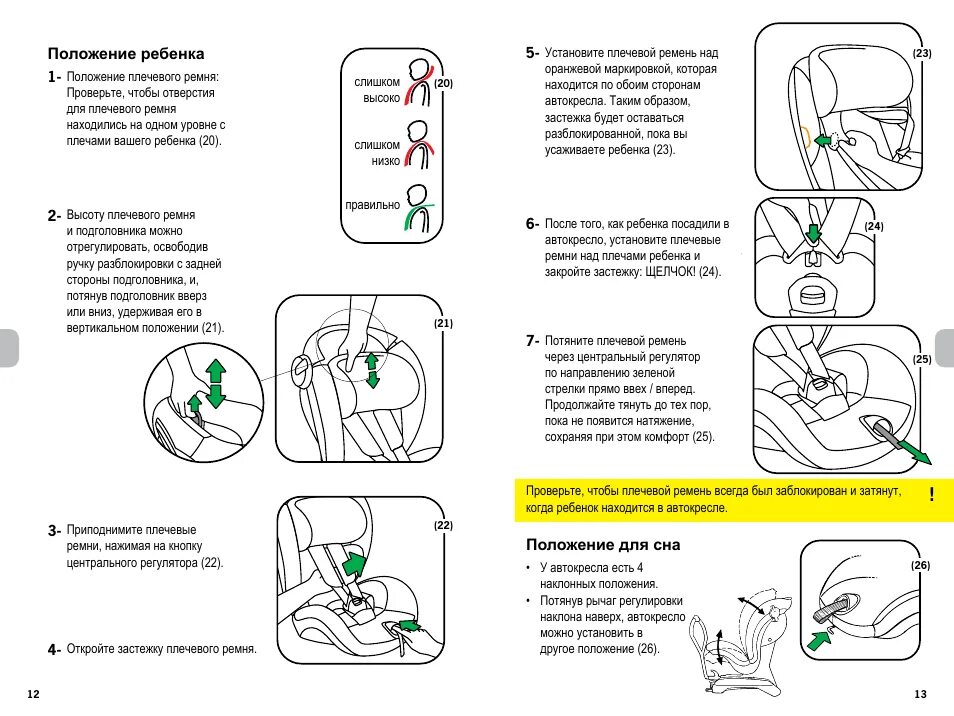 Положение ребенка

1- Положение плечевого ремня: Проверьте, чтобы отверстия для плечевого ремня находились на одном уровне с плечами вашего ребенка (20).

слишком высоко (20)

слишком низко

правильно

2- Высоту плечевого ремня и подголовника можно отрегулировать, освободив ручку разблокировки с задней стороны подголовника, и, потянув подголовник вверх или вниз, удерживая его в вертикальном положении (21).

(21)

3- Приподнимите плечевые ремни, нажимая на кнопку центрального регулятора (22).

(22)

4- Откройте застежку плечевого ремня.

12

5- Установите плечевой ремень над оранжевой маркировкой, которая находится по обоим сторонам автокресла. Таким образом, застежка будет оставаться разблокированной, пока вы усаживаете ребенка (23).

(23)

6- После того, как ребенка посадили в автокресло, установите плечевые ремни над плечами ребенка и закройте застежку: ЩЕЛЧОК! (24).

(24)

7- Потяните плечевой ремень через центральный регулятор по направлению зеленой стрелки прямо ввех / вперед. Продолжайте тянуть до тех пор, пока не появится натяжение, сохраняя при этом комфорт (25).

(25)

Проверьте, чтобы плечевой ремень всегда был заблокирован и затянут, когда ребенок находится в автокресле. !

Положение для сна

• У автокресла есть 4 наклонных положения.
• Потянув рычаг регулировки наклона наверх, автокресло можно установить в другое положение (26).

(26)

13